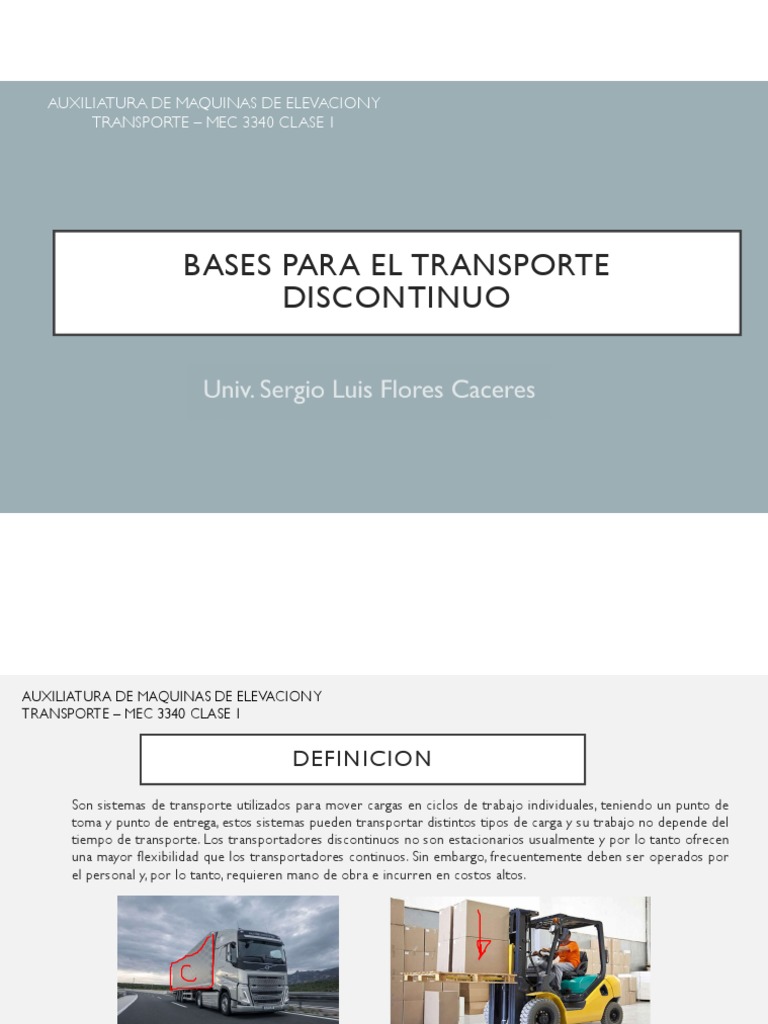 AUXILIATURA DE MAQUINAS DE ELEVACION Y TRANSPORTE – MEC 3340 CLASE 1

BASES PARA EL TRANSPORTE DISCONTINUO

Univ. Sergio Luis Flores Caceres

AUXILIATURA DE MAQUINAS DE ELEVACION Y TRANSPORTE – MEC 3340 CLASE 1

DEFINICION

Son sistemas de transporte utilizados para mover cargas en ciclos de trabajo individuales, teniendo un punto de toma y punto de entrega, estos sistemas pueden transportar distintos tipos de carga y su trabajo no depende del tiempo de transporte. Los transportadores discontinuos no son estacionarios usualmente y por lo tanto ofrecen una mayor flexibilidad que los transportadores continuos. Sin embargo, frecuentemente deben ser operados por el personal y, por lo tanto, requieren mano de obra e incurren en costos altos.

C